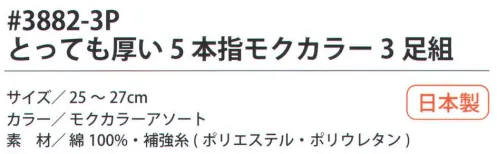 #3882-3P
とっても厚い 5 本指モクカラー 3 足組

サイズ／ 25 ～ 27cm
カラー／ モクカラーアソート
素　材／ 綿 100%・補強糸 ( ポリエステル・ポリウレタン )

日本製